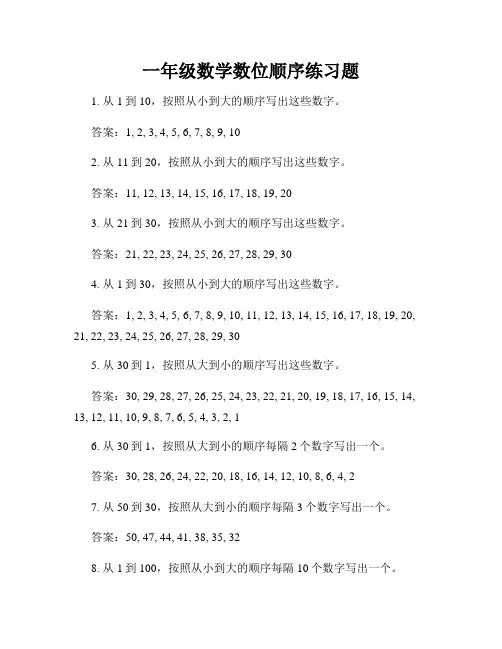 一年级数学数位顺序练习题

1. 从 1 到 10，按照从小到大的顺序写出这些数字。

答案：1, 2, 3, 4, 5, 6, 7, 8, 9, 10

2. 从 11 到 20，按照从小到大的顺序写出这些数字。

答案：11, 12, 13, 14, 15, 16, 17, 18, 19, 20

3. 从 21 到 30，按照从小到大的顺序写出这些数字。

答案：21, 22, 23, 24, 25, 26, 27, 28, 29, 30

4. 从 1 到 30，按照从小到大的顺序写出这些数字。

答案：1, 2, 3, 4, 5, 6, 7, 8, 9, 10, 11, 12, 13, 14, 15, 16, 17, 18, 19, 20, 21, 22, 23, 24, 25, 26, 27, 28, 29, 30

5. 从 30 到 1，按照从大到小的顺序写出这些数字。

答案：30, 29, 28, 27, 26, 25, 24, 23, 22, 21, 20, 19, 18, 17, 16, 15, 14, 13, 12, 11, 10, 9, 8, 7, 6, 5, 4, 3, 2, 1

6. 从 30 到 1，按照从大到小的顺序每隔 2 个数字写出一个。

答案：30, 28, 26, 24, 22, 20, 18, 16, 14, 12, 10, 8, 6, 4, 2

7. 从 50 到 30，按照从大到小的顺序每隔 3 个数字写出一个。

答案：50, 47, 44, 41, 38, 35, 32

8. 从 1 到 100，按照从小到大的顺序每隔 10 个数字写出一个。